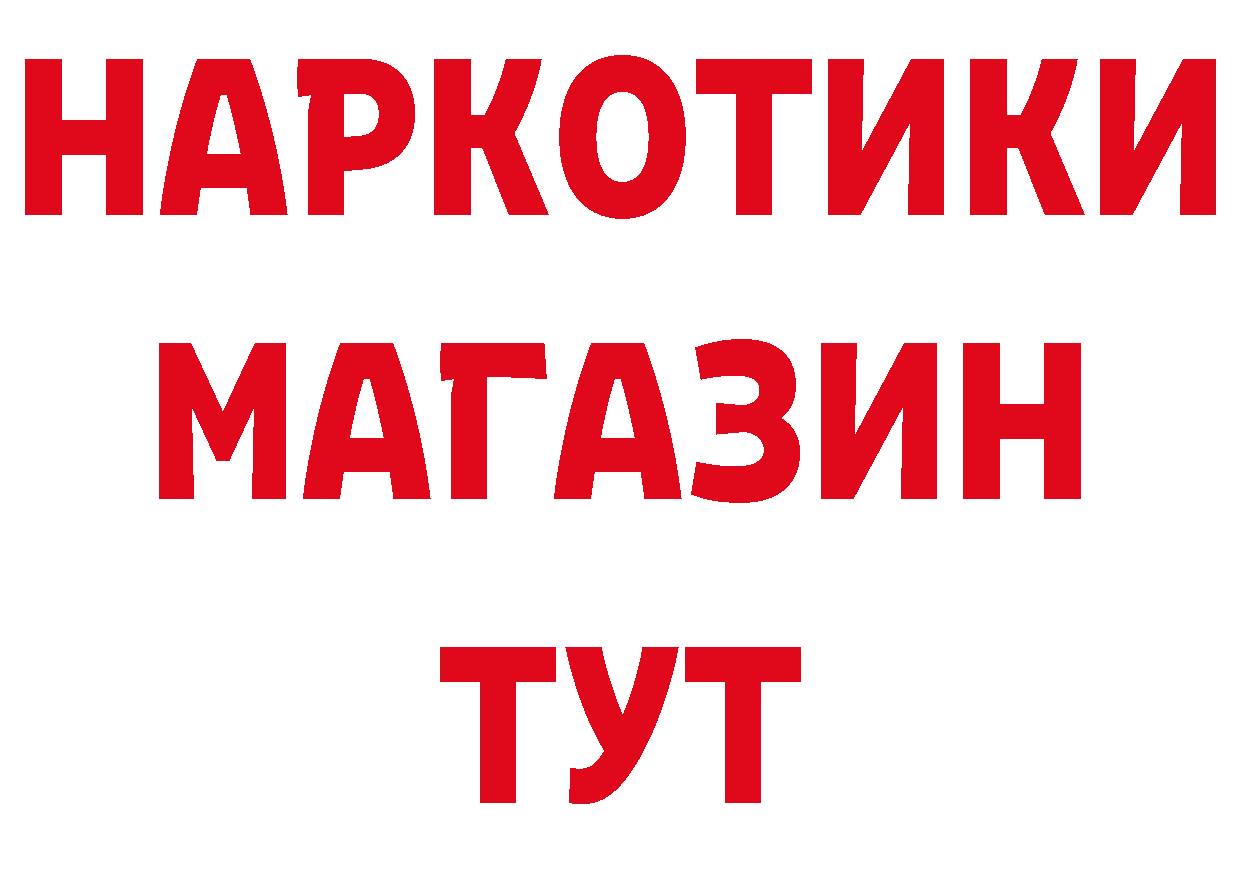 НАРКОТИКИ
МАГАЗИН
ТУТ